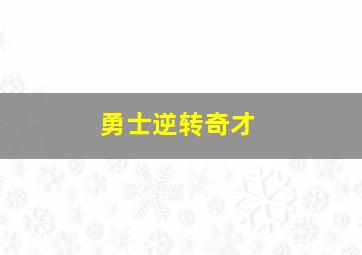 勇士逆转奇才